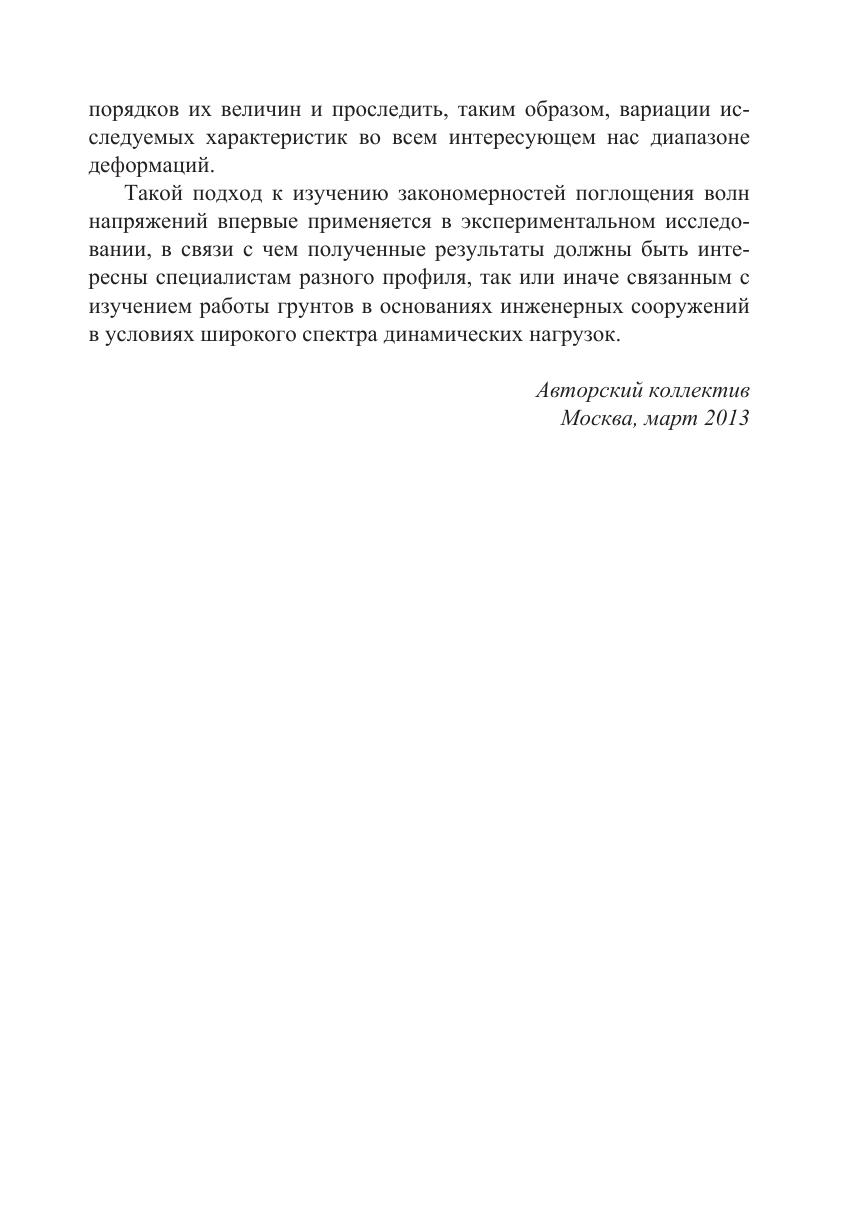 порядков их величин и проследить, таким образом, вариации исследуемых характеристик во всем интересующем нас диапазоне деформаций.

Такой подход к изучению закономерностей поглощения волн напряжений впервые применяется в экспериментальном исследовании, в связи с чем полученные результаты должны быть интересны специалистам разного профиля, так или иначе связанным с изучением работы грунтов в основаниях инженерных сооружений в условиях широкого спектра динамических нагрузок.

Авторский коллектив
Москва, март 2013